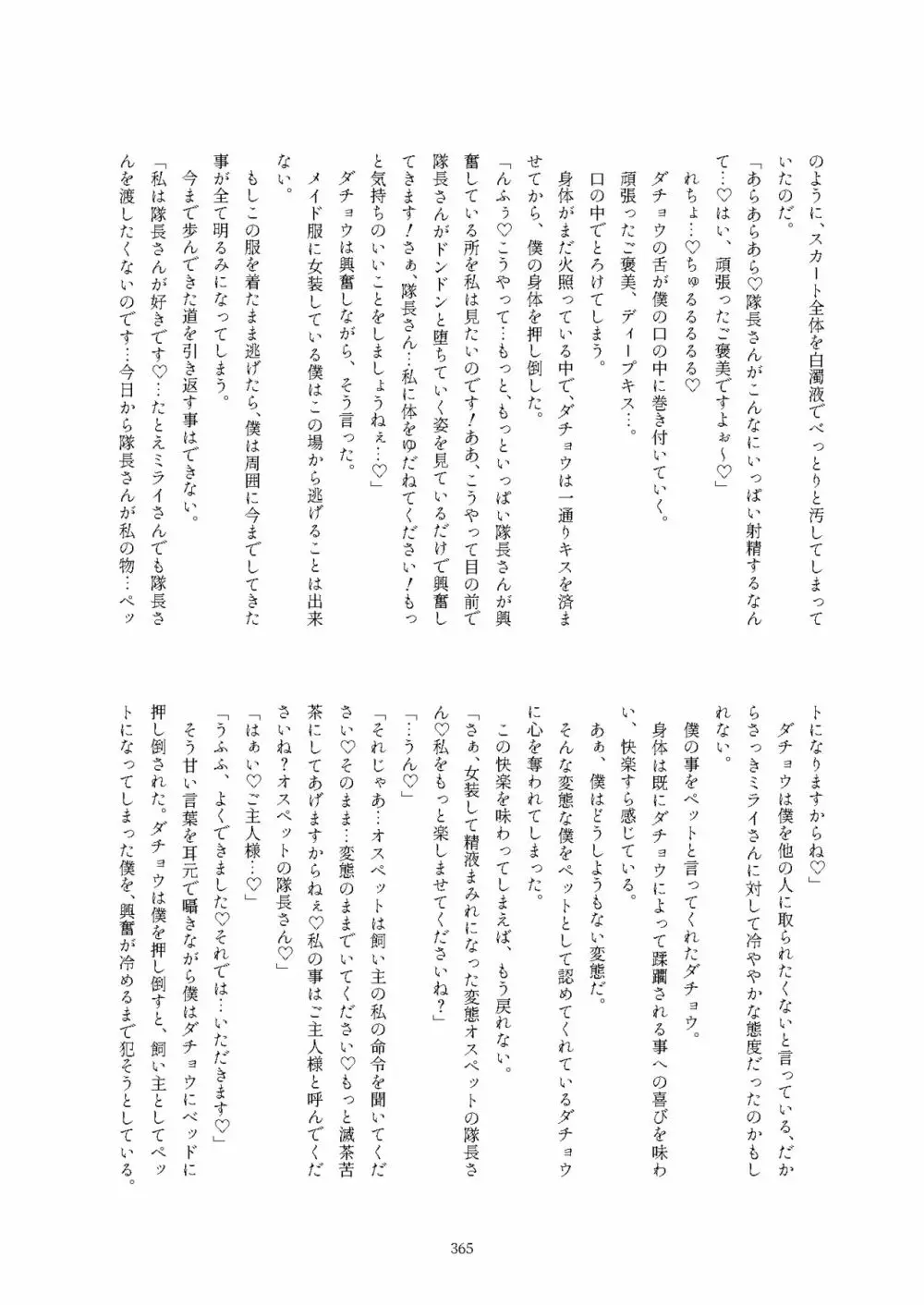 のように、スカート全体を白濁液でべっとりと汚してしまっていたのだ。

「あらあら♡隊長さんがこんなにいっぱい射精するなんて…♡はい、頑張ったご褒美ですよぉ～♡」

れちょ…♡ちゅるるるる♡

ダチョウの舌が僕の口の中に巻き付いていく。

頑張ったご褒美、ディープキス…。

口の中でとろけてしまう。

身体がまだ火照っている中で、ダチョウは一通りキスを済ませてから、僕の身体を押し倒した。

「んふぅ♡こうやって…もっと、もっといっぱい隊長さんが興奮している所を私は見たいのです！ああ、こうやって目の前で隊長さんがドンドンと堕ちていく姿を見ているだけで興奮してきます！さぁ、隊長さん…私に体をゆだねてください！もっと気持ちのいいことをしましょうねぇ…♡」

ダチョウは興奮しながら、そう言った。

メイド服に女装している僕はこの場から逃げることは出来ない。

もしこの服を着たまま逃げたら、僕は周囲に今までしてきた事が全て明るみになってしまう。

今まで歩んできた道を引き返す事はできない。

「私は隊長さんが好きです♡…たとえミライさんでも隊長さんを渡したくないのです…今日から隊長さんが私の物…ペットになりますからね♡」

ダチョウは僕を他の人に取られたくないと言っている、だからさっきミライさんに対して冷ややかな態度だったのかもしれない。

僕の事をペットと言ってくれたダチョウ。

身体は既にダチョウによって蹂躙される事への喜びを味わい、快楽すら感じている。

あぁ、僕はどうしようもない変態だ。

そんな変態な僕をペットとして認めてくれているダチョウに心を奪われてしまった。

この快楽を味わってしまえば、もう戻れない。

「さぁ、女装して精液まみれになった変態オスペットの隊長さん♡私をもっと楽しませてくださいね？」

「…うん♡」

「それじゃあ…オスペットは飼い主の私の命令を聞いてください♡そのまま…変態のままでいてください♡もっと滅茶苦茶にしてあげますからねぇ♡私の事はご主人様と呼んでくださいね？オスペットの隊長さん♡」

「はぁい♡ご主人様…♡」

「うふふ、よくできました♡それでは…いただきます♡」

そう甘い言葉を耳元で囁きながら僕はダチョウにベッドに押し倒された。ダチョウは僕を押し倒すと、飼い主としてペットになってしまった僕を、興奮が冷めるまで犯そうとしている。

365